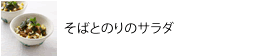 そばとのりのサラダ